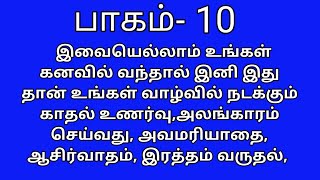 பாகம்- 10

இவையெல்லாம் உங்கள் கனவில் வந்தால் இனி இது தான் உங்கள் வாழ்வில் நடக்கும் காதல் உணர்வு,அலங்காரம் செய்வது, அவமரியாதை, ஆசிர்வாதம், இரத்தம் வருதல்,